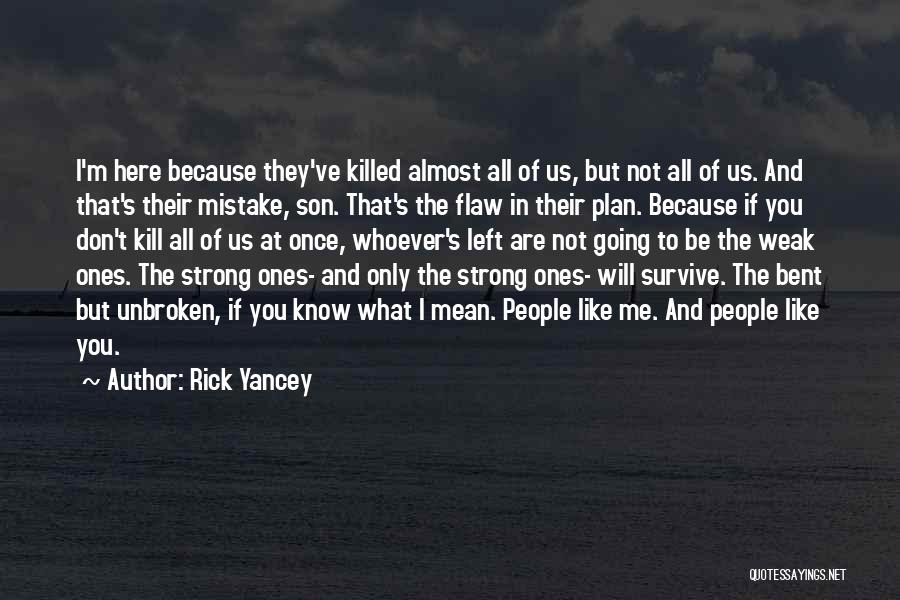 I'm here because they've killed almost all of us, but not all of us. And that's their mistake, son. That's the flaw in their plan. Because if you don't kill all of us at once, whoever's left are not going to be the weak ones. The strong ones- and only the strong ones- will survive. The bent but unbroken, if you know what I mean. People like me. And people like you.

~ Author: Rick Yancey

QUOTESSAYINGS.NET